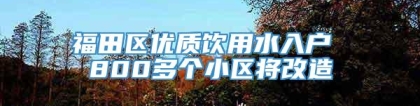 福田区优质饮用水入户
800多个小区将改造